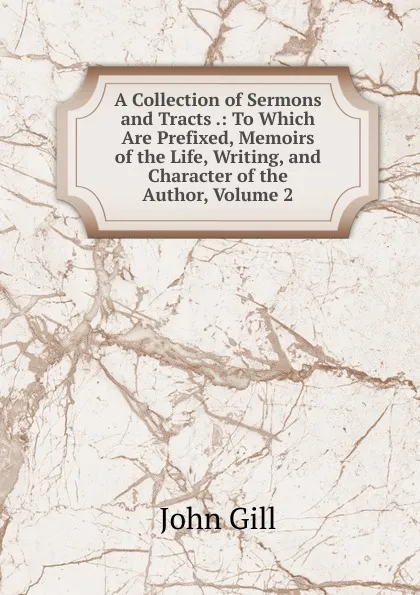 A Collection of Sermons and Tracts .: To Which Are Prefixed, Memoirs of the Life, Writing, and Character of the Author, Volume 2

John Gill